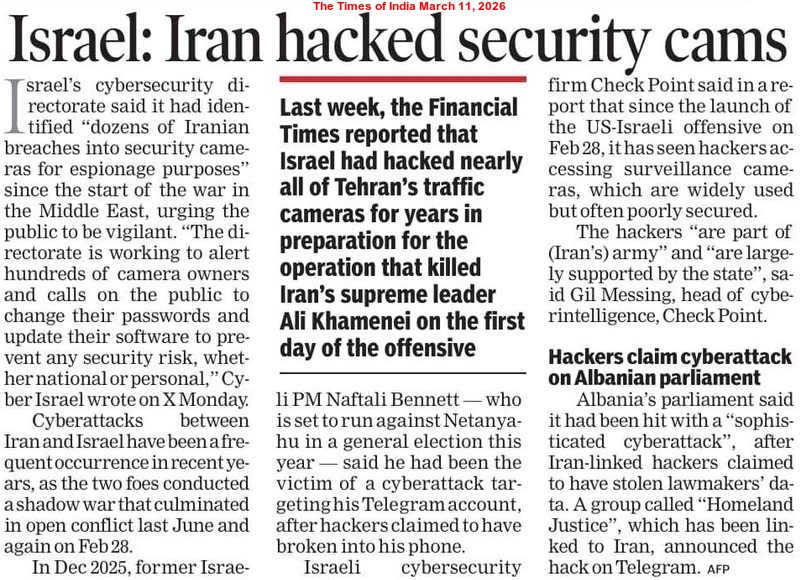 The Times of India March 11, 2026

Israel: Iran hacked security cams

Israel's cybersecurity directorate said it had identified "dozens of Iranian breaches into security cameras for espionage purposes" since the start of the war in the Middle East, urging the public to be vigilant. "The directorate is working to alert hundreds of camera owners and calls on the public to change their passwords and update their software to prevent any security risk, whether national or personal," Cyber Israel wrote on X Monday.

Cyberattacks between Iran and Israel have been a frequent occurrence in recent years, as the two foes conducted a shadow war that culminated in open conflict last June and again on Feb 28.

In Dec 2025, former Israeli PM Naftali Bennett — who is set to run against Netanyahu in a general election this year — said he had been the victim of a cyberattack targeting his Telegram account, after hackers claimed to have broken into his phone.

Israeli cybersecurity firm Check Point said in a report that since the launch of the US-Israeli offensive on Feb 28, it has seen hackers accessing surveillance cameras, which are widely used but often poorly secured.

The hackers "are part of (Iran's) army" and "are largely supported by the state", said Gil Messing, head of cyberintelligence, Check Point.

Last week, the Financial Times reported that Israel had hacked nearly all of Tehran's traffic cameras for years in preparation for the operation that killed Iran's supreme leader Ali Khamenei on the first day of the offensive

Hackers claim cyberattack on Albanian parliament

Albania's parliament said it had been hit with a "sophisticated cyberattack", after Iran-linked hackers claimed to have stolen lawmakers' data. A group called "Homeland Justice", which has been linked to Iran, announced the hack on Telegram. AFP